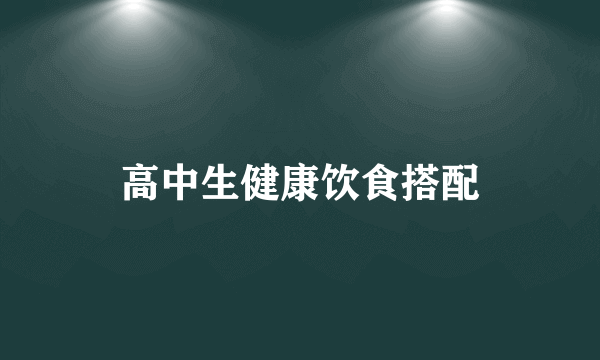 高中生健康饮食搭配